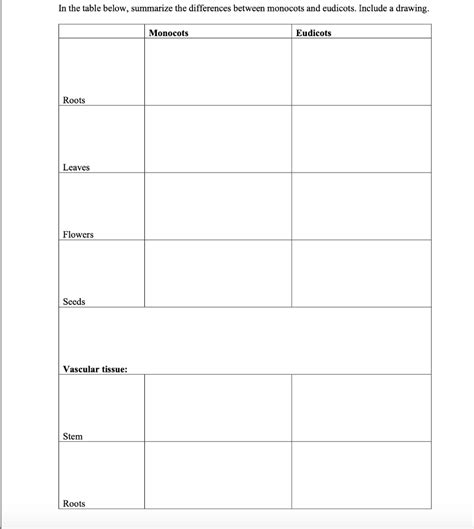 In the table below, summarize the differences between monocots and eudicots. Include a drawing.

|  | Monocots | Eudicots |
|---|---|---|
| Roots |  |  |
| Leaves |  |  |
| Flowers |  |  |
| Seeds |  |  |
| Vascular tissue: |  |  |
| Stem |  |  |
| Roots |  |  |